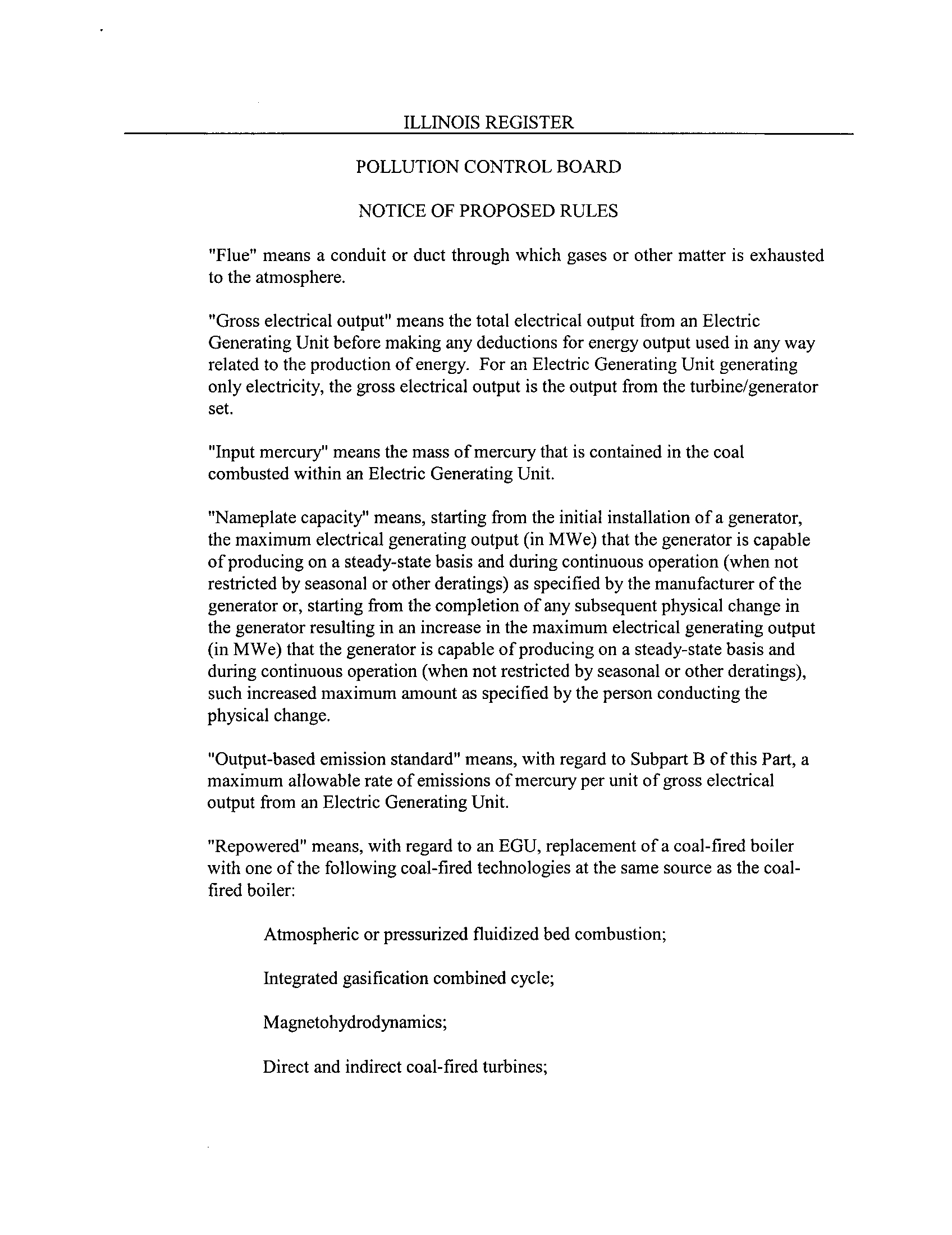 ILLINOIS REGISTER

POLLUTION CONTROL BOARD

NOTICE OF PROPOSED RULES

"Flue" means a conduit or duct through which gases or other matter is exhausted to the atmosphere.

"Gross electrical output" means the total electrical output from an Electric Generating Unit before making any deductions for energy output used in any way related to the production of energy. For an Electric Generating Unit generating only electricity, the gross electrical output is the output from the turbine/generator set.

"Input mercury" means the mass of mercury that is contained in the coal combusted within an Electric Generating Unit.

"Nameplate capacity" means, starting from the initial installation of a generator, the maximum electrical generating output (in MWe) that the generator is capable of producing on a steady-state basis and during continuous operation (when not restricted by seasonal or other deratings) as specified by the manufacturer of the generator or, starting from the completion of any subsequent physical change in the generator resulting in an increase in the maximum electrical generating output (in MWe) that the generator is capable of producing on a steady-state basis and during continuous operation (when not restricted by seasonal or other deratings), such increased maximum amount as specified by the person conducting the physical change.

"Output-based emission standard" means, with regard to Subpart B of this Part, a maximum allowable rate of emissions of mercury per unit of gross electrical output from an Electric Generating Unit.

"Repowered" means, with regard to an EGU, replacement of a coal-fired boiler with one of the following coal-fired technologies at the same source as the coal-fired boiler:

Atmospheric or pressurized fluidized bed combustion;

Integrated gasification combined cycle;

Magnetohydrodynamics;

Direct and indirect coal-fired turbines;